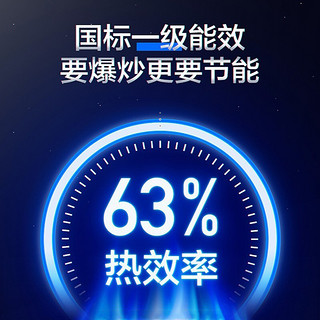 国标一级能效
要爆炒更要节能

63%
热效率